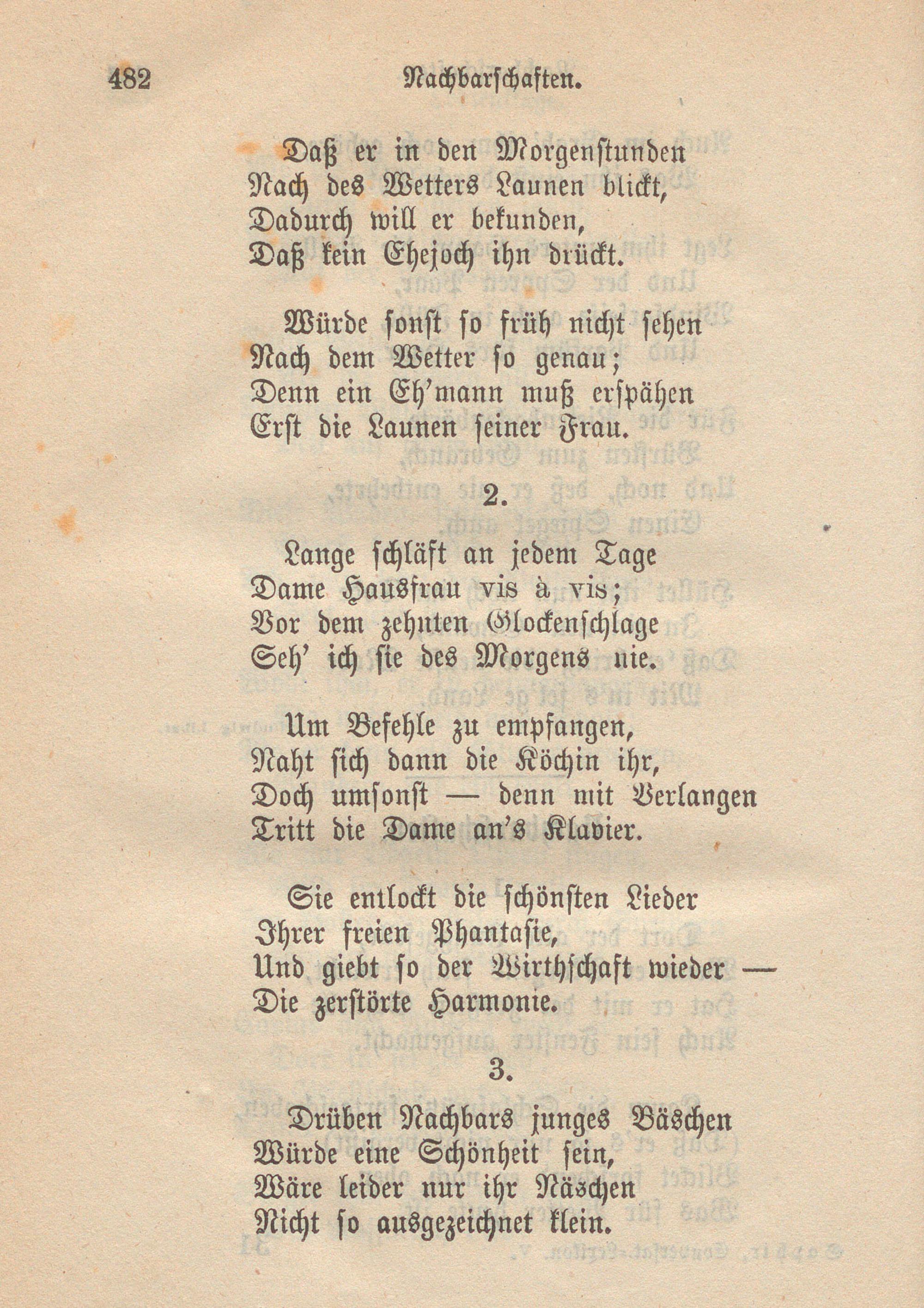 482 Nachbarschaften.

Daß er in den Morgenstunden
Nach des Wetters Launen blickt,
Dadurch will er bekunden,
Daß kein Ehejoch ihn drückt.

Würde sonst so früh nicht sehen
Nach dem Wetter so genau;
Denn ein Eh'mann muß erspähen
Erst die Launen seiner Frau.

2.

Lange schläft an jedem Tage
Dame Hausfrau vis à vis;
Vor dem zehnten Glockenschlage
Seh' ich sie des Morgens nie.

Um Befehle zu empfangen,
Naht sich dann die Köchin ihr,
Doch umsonst — denn mit Verlangen
Tritt die Dame an's Klavier.

Sie entlockt die schönsten Lieder
Ihrer freien Phantasie,
Und giebt so der Wirthschaft wieder —
Die zerstörte Harmonie.

3.

Drüben Nachbars junges Bäschen
Würde eine Schönheit sein,
Wäre leider nur ihr Näschen
Nicht so ausgezeichnet klein.